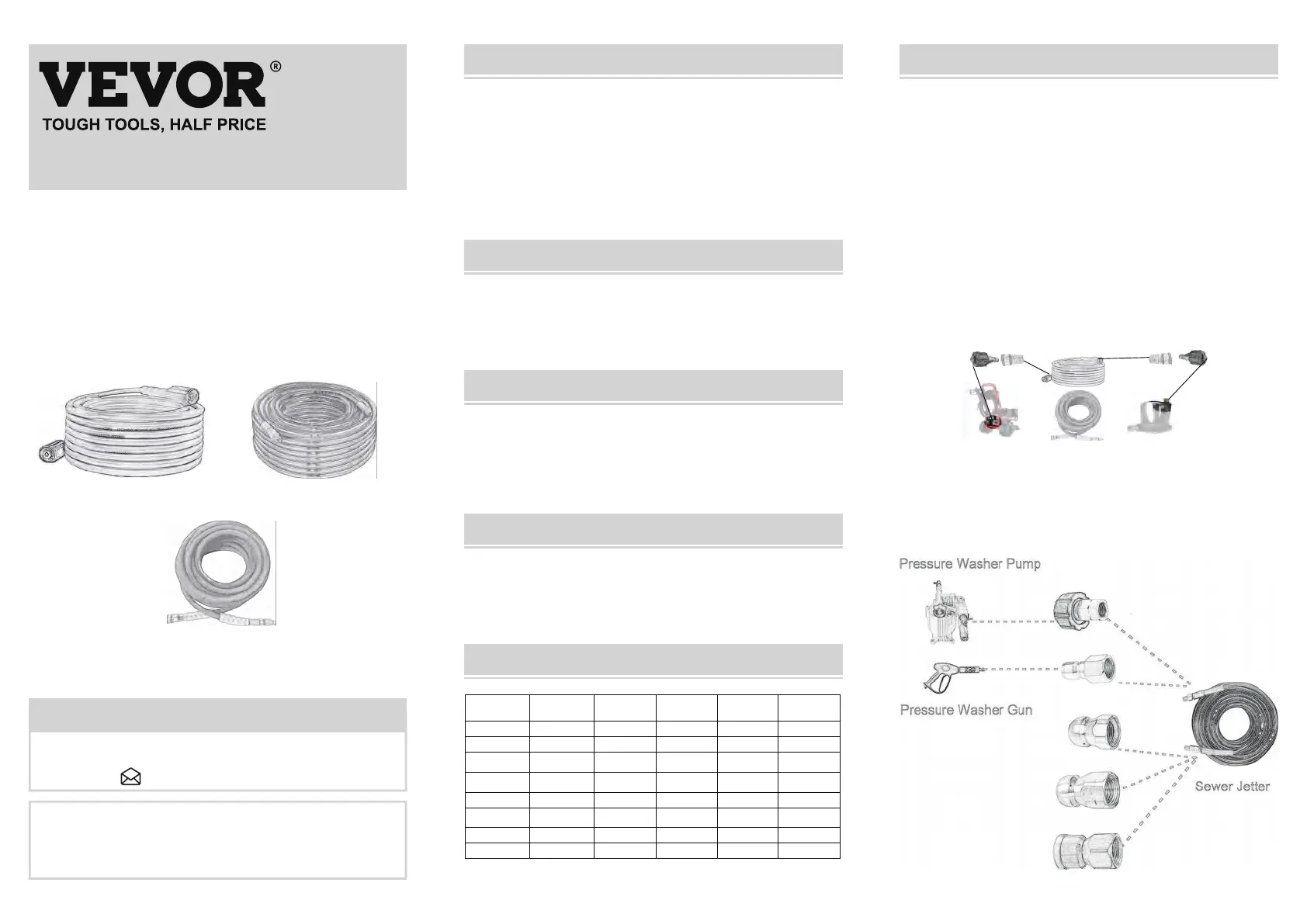 VEVOR®
TOUGH TOOLS, HALF PRICE

Pressure Washer Pump

Pressure Washer Gun

Sewer Jetter